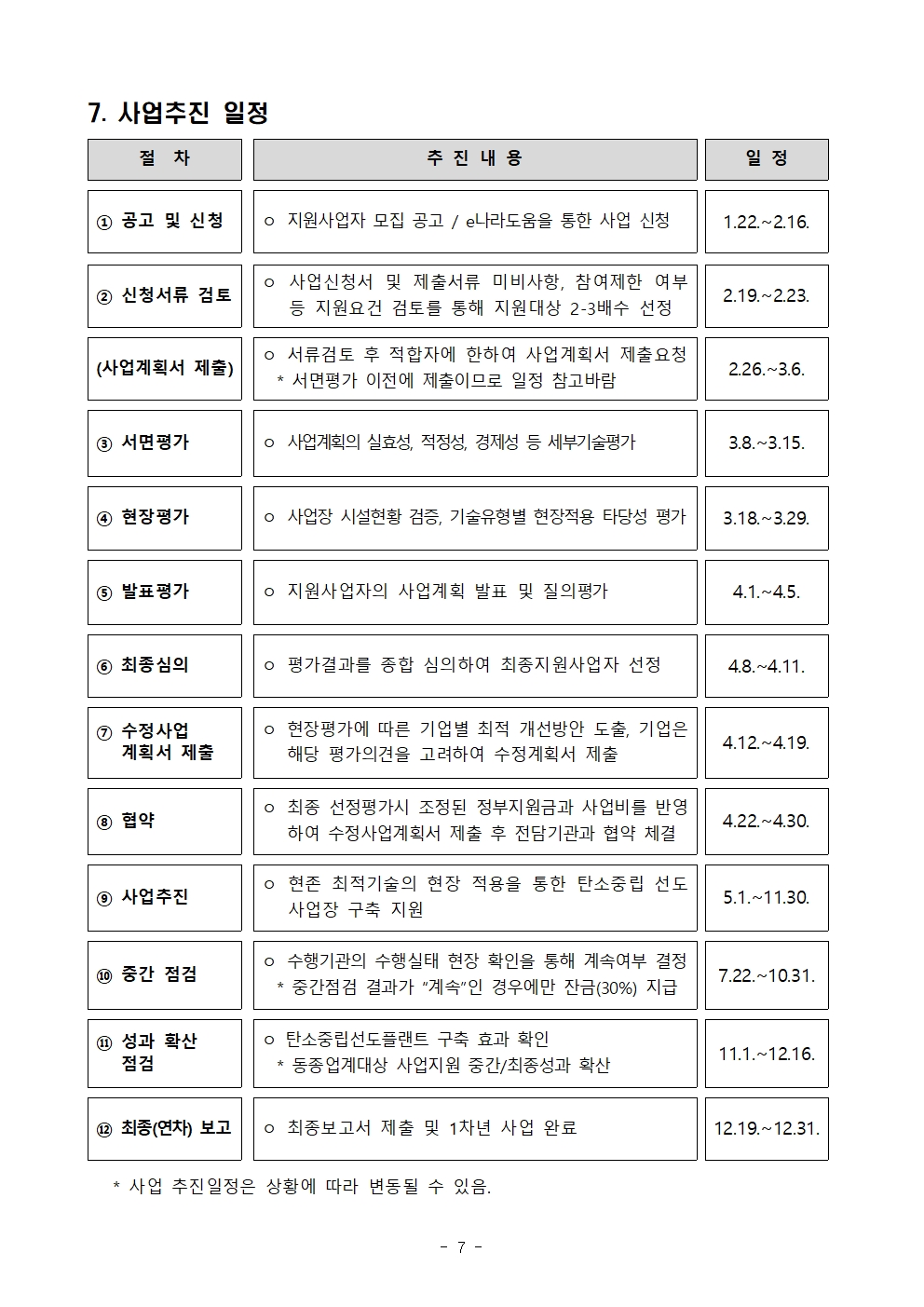 7. 사업추진 일정

| 절 차 | 추 진 내 용 | 일 정 |
|---|---|---|
| ① 공고 및 신청 | ㅇ 지원사업자 모집 공고 / e나라도움을 통한 사업 신청 | 1.22.~2.16. |
| ② 신청서류 검토 | ㅇ 사업신청서 및 제출서류 미비사항, 참여제한 여부 등 지원요건 검토를 통해 지원대상 2-3배수 선정 | 2.19.~2.23. |
| (사업계획서 제출) | ㅇ 서류검토 후 적합자에 한하여 사업계획서 제출요청 * 서면평가 이전에 제출이므로 일정 참고바람 | 2.26.~3.6. |
| ③ 서면평가 | ㅇ 사업계획의 실효성, 적정성, 경제성 등 세부기술평가 | 3.8.~3.15. |
| ④ 현장평가 | ㅇ 사업장 시설현황 검증, 기술유형별 현장적용 타당성 평가 | 3.18.~3.29. |
| ⑤ 발표평가 | ㅇ 지원사업자의 사업계획 발표 및 질의평가 | 4.1.~4.5. |
| ⑥ 최종심의 | ㅇ 평가결과를 종합 심의하여 최종지원사업자 선정 | 4.8.~4.11. |
| ⑦ 수정사업 계획서 제출 | ㅇ 현장평가에 따른 기업별 최적 개선방안 도출, 기업은 해당 평가의견을 고려하여 수정계획서 제출 | 4.12.~4.19. |
| ⑧ 협약 | ㅇ 최종 선정평가시 조정된 정부지원금과 사업비를 반영하여 수정사업계획서 제출 후 전담기관과 협약 체결 | 4.22.~4.30. |
| ⑨ 사업추진 | ㅇ 현존 최적기술의 현장 적용을 통한 탄소중립 선도 사업장 구축 지원 | 5.1.~11.30. |
| ⑩ 중간 점검 | ㅇ 수행기관의 수행실태 현장 확인을 통해 계속여부 결정 * 중간점검 결과가 “계속”인 경우에만 잔금(30%) 지급 | 7.22.~10.31. |
| ⑪ 성과 확산 점검 | ㅇ 탄소중립선도플랜트 구축 효과 확인 * 동종업계대상 사업지원 중간/최종성과 확산 | 11.1.~12.16. |
| ⑫ 최종(연차) 보고 | ㅇ 최종보고서 제출 및 1차년 사업 완료 | 12.19.~12.31. |

* 사업 추진일정은 상황에 따라 변동될 수 있음.

- 7 -